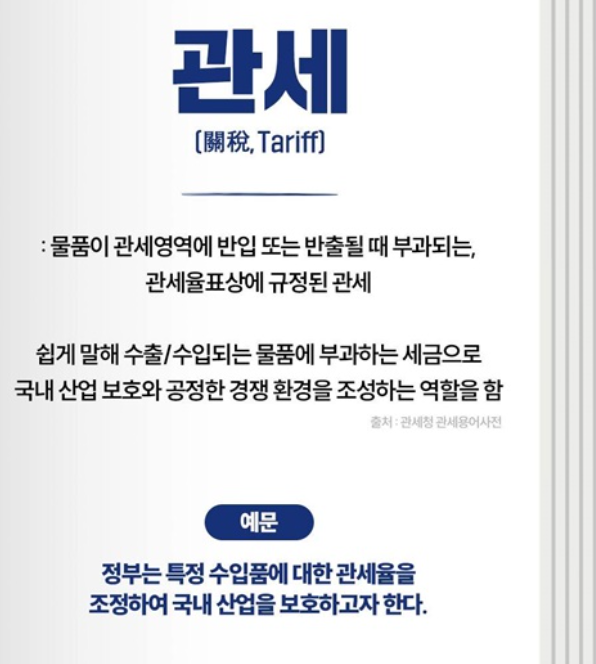 관세

(關稅, Tariff)

: 물품이 관세영역에 반입 또는 반출될 때 부과되는, 관세율표상에 규정된 관세

쉽게 말해 수출/수입되는 물품에 부과하는 세금으로 국내 산업 보호와 공정한 경쟁 환경을 조성하는 역할을 함

출처 : 관세청 관세용어사전

예문

정부는 특정 수입품에 대한 관세율을 조정하여 국내 산업을 보호하고자 한다.